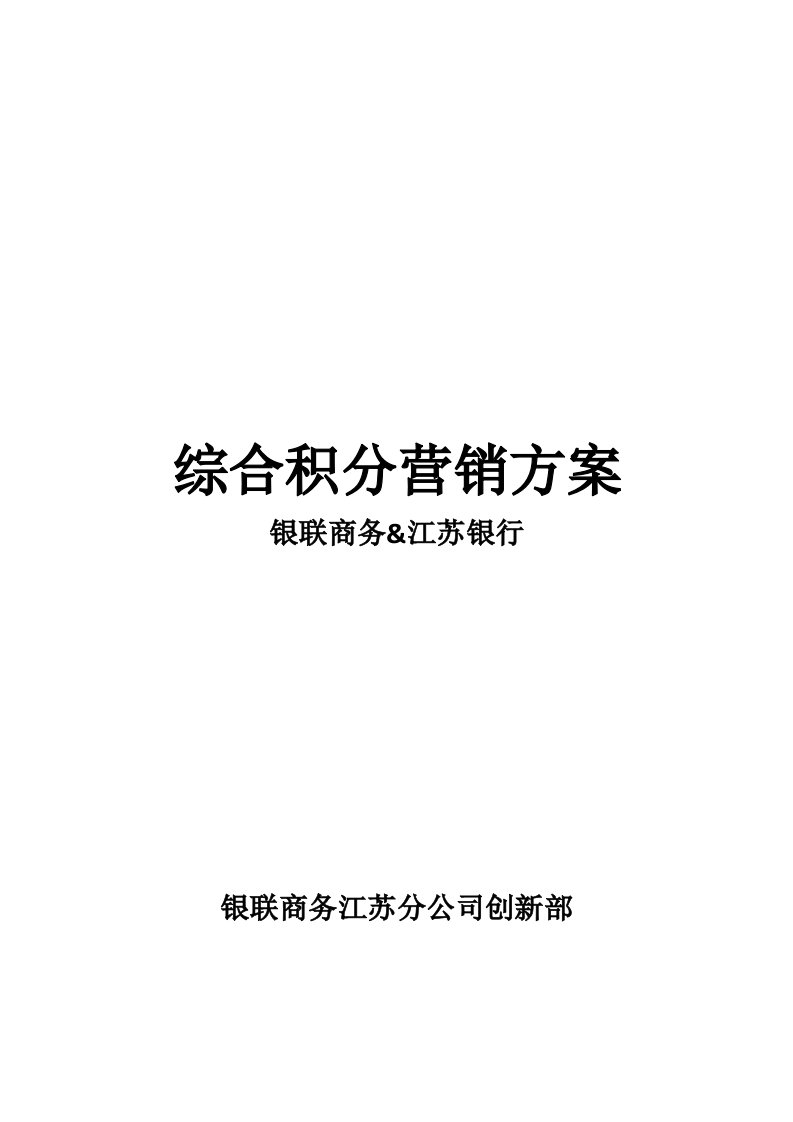 综合积分营销方案

银联商务&江苏银行

银联商务江苏分公司创新部